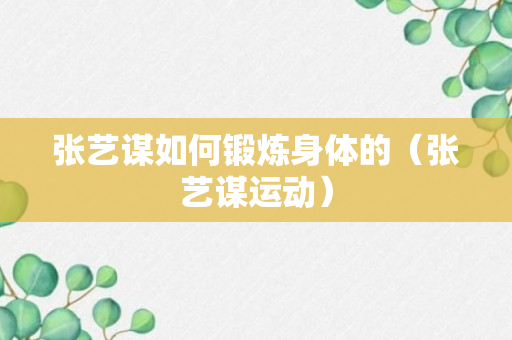 张艺谋如何锻炼身体的（张艺谋运动）